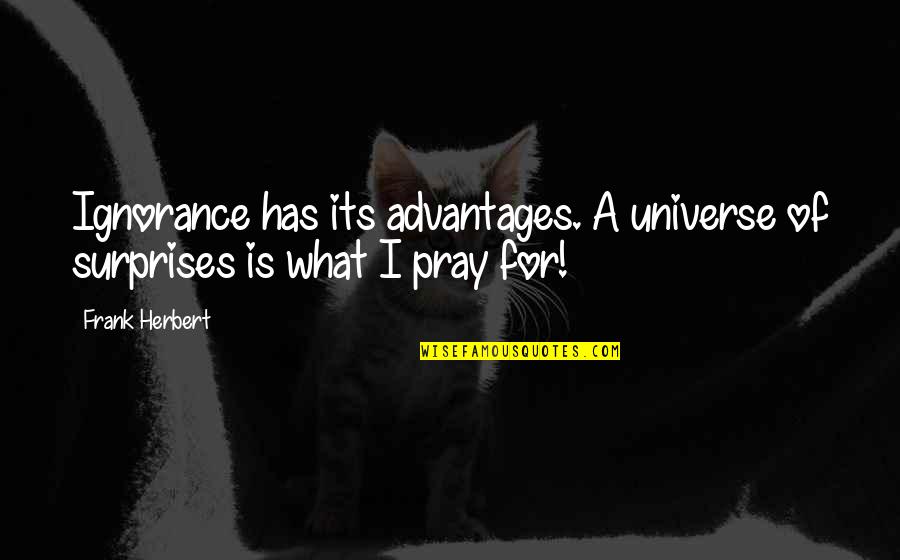 Ignorance has its advantages. A universe of surprises is what I pray for!

Frank Herbert

WISEFAMOUSQUOTES.COM